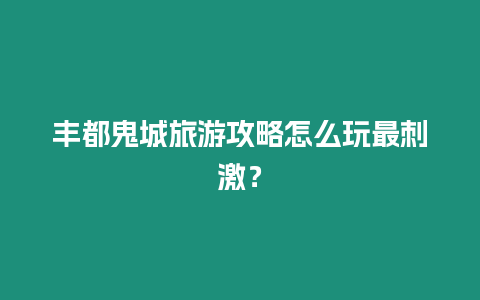 丰都鬼城旅游攻略怎么玩最刺激？